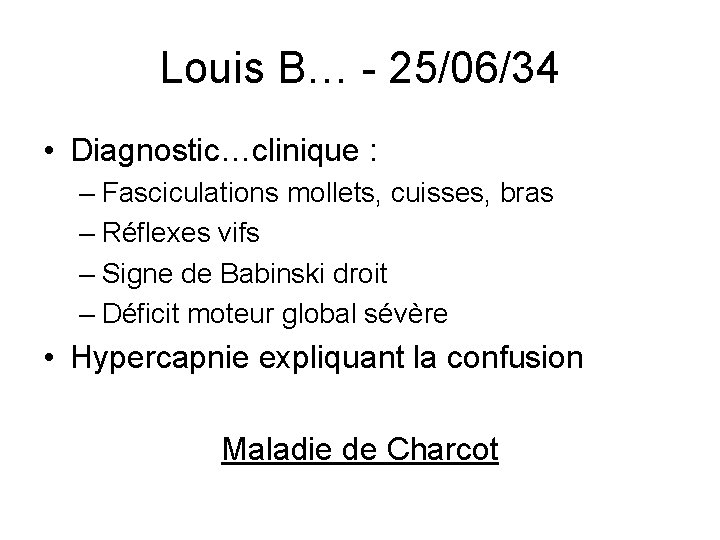 Louis B… - 25/06/34

• Diagnostic…clinique :
– Fasciculations mollets, cuisses, bras
– Réflexes vifs
– Signe de Babinski droit
– Déficit moteur global sévère
• Hypercapnie expliquant la confusion

Maladie de Charcot